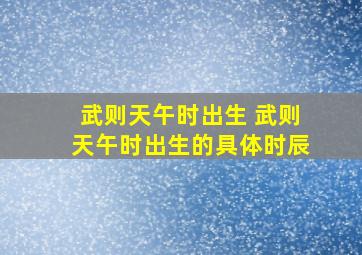 武则天午时出生 武则天午时出生的具体时辰